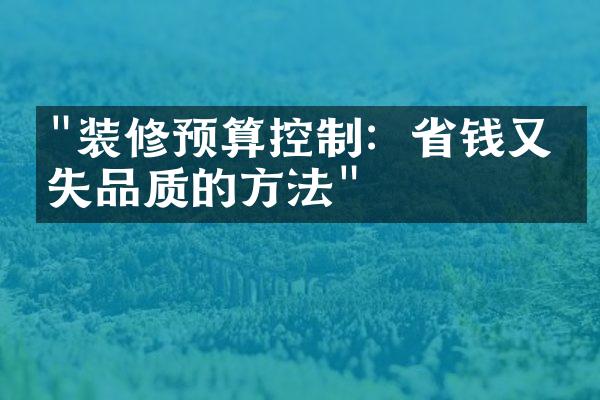 "装修预算控制：省钱又失品质的方法"